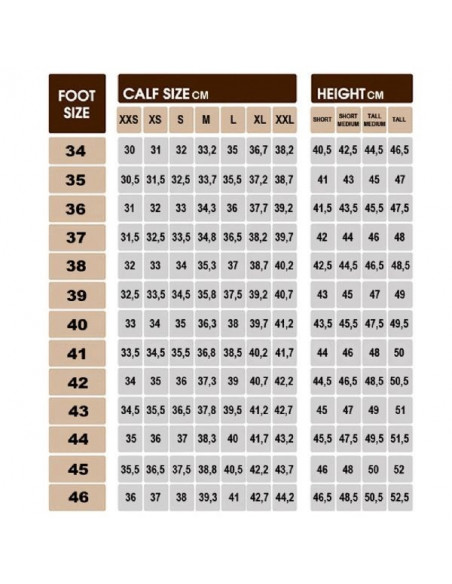 | FOOT SIZE | CALF SIZE CM | | | | | | | HEIGHT CM | | | |
|---|---|---|---|---|---|---|---|---|---|---|---|
| | XXS | XS | S | M | L | XL | XXL | SHORT | SHORT MEDIUM | TALL MEDIUM | TALL |
| 34 | 30 | 31 | 32 | 33,2 | 35 | 36,7 | 38,2 | 40,5 | 42,5 | 44,5 | 46,5 |
| 35 | 30,5 | 31,5 | 32,5 | 33,7 | 35,5 | 37,2 | 38,7 | 41 | 43 | 45 | 47 |
| 36 | 31 | 32 | 33 | 34,3 | 36 | 37,7 | 39,2 | 41,5 | 43,5 | 45,5 | 47,5 |
| 37 | 31,5 | 32,5 | 33,5 | 34,8 | 36,5 | 38,2 | 39,7 | 42 | 44 | 46 | 48 |
| 38 | 32 | 33 | 34 | 35,3 | 37 | 38,7 | 40,2 | 42,5 | 44,5 | 46,5 | 48,5 |
| 39 | 32,5 | 33,5 | 34,5 | 35,8 | 37,5 | 39,2 | 40,7 | 43 | 45 | 47 | 49 |
| 40 | 33 | 34 | 35 | 36,3 | 38 | 39,7 | 41,2 | 43,5 | 45,5 | 47,5 | 49,5 |
| 41 | 33,5 | 34,5 | 35,5 | 36,8 | 38,5 | 40,2 | 41,7 | 44 | 46 | 48 | 50 |
| 42 | 34 | 35 | 36 | 37,3 | 39 | 40,7 | 42,2 | 44,5 | 46,5 | 48,5 | 50,5 |
| 43 | 34,5 | 35,5 | 36,5 | 37,8 | 39,5 | 41,2 | 42,7 | 45 | 47 | 49 | 51 |
| 44 | 35 | 36 | 37 | 38,3 | 40 | 41,7 | 43,2 | 45,5 | 47,5 | 49,5 | 51,5 |
| 45 | 35,5 | 36,5 | 37,5 | 38,8 | 40,5 | 42,2 | 43,7 | 46 | 48 | 50 | 52 |
| 46 | 36 | 37 | 38 | 39,3 | 41 | 42,7 | 44,2 | 46,5 | 48,5 | 50,5 | 52,5 |